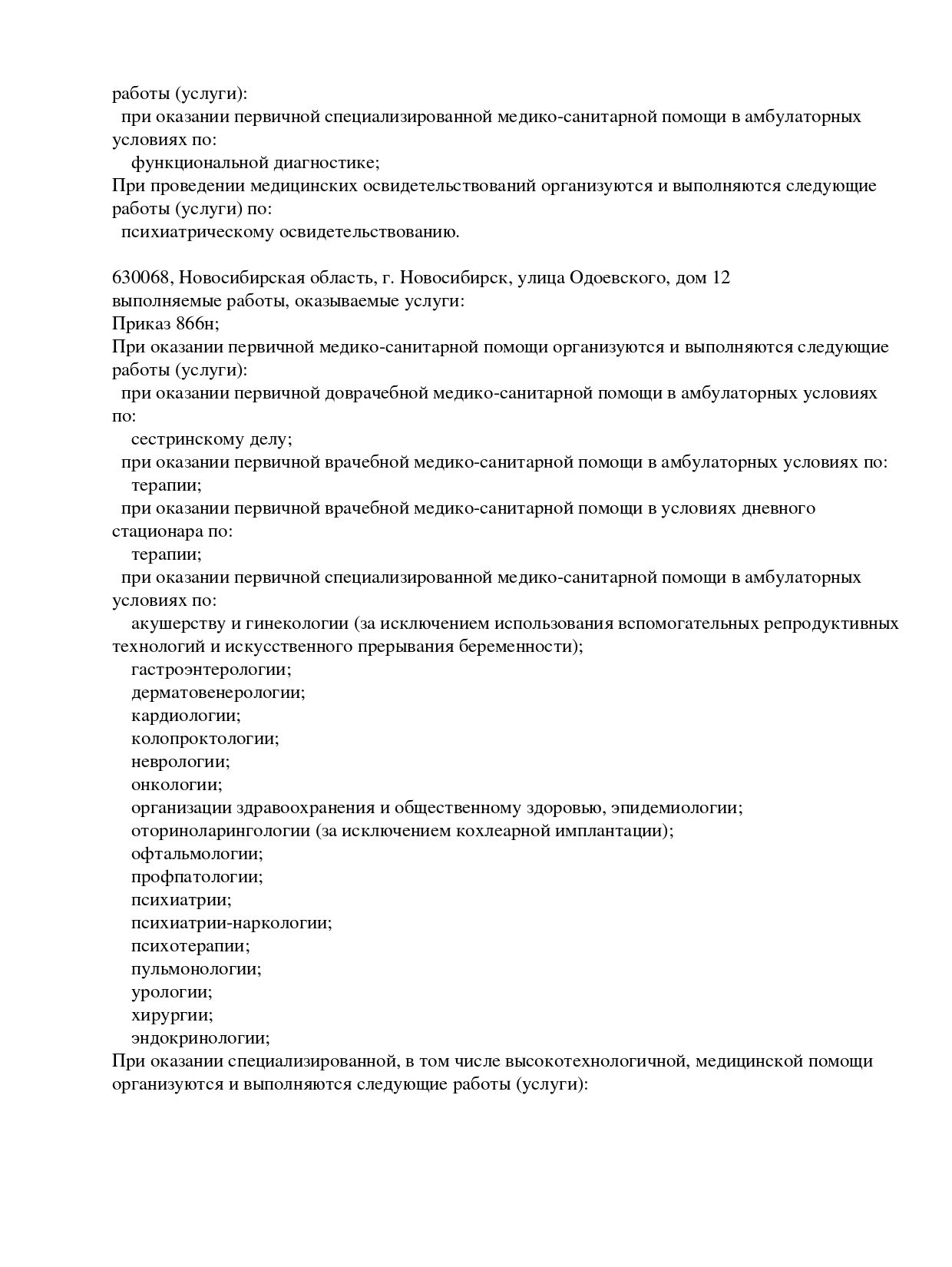 работы (услуги):
при оказании первичной специализированной медико-санитарной помощи в амбулаторных условиях по:
функциональной диагностике;
При проведении медицинских освидетельствований организуются и выполняются следующие работы (услуги) по:
психиатрическому освидетельствованию.

630068, Новосибирская область, г. Новосибирск, улица Одоевского, дом 12
выполняемые работы, оказываемые услуги:
Приказ 866н;
При оказании первичной медико-санитарной помощи организуются и выполняются следующие работы (услуги):
при оказании первичной доврачебной медико-санитарной помощи в амбулаторных условиях по:
сестринскому делу;
при оказании первичной врачебной медико-санитарной помощи в амбулаторных условиях по:
терапии;
при оказании первичной врачебной медико-санитарной помощи в условиях дневного стационара по:
терапии;
при оказании первичной специализированной медико-санитарной помощи в амбулаторных условиях по:
акушерству и гинекологии (за исключением использования вспомогательных репродуктивных технологий и искусственного прерывания беременности);
гастроэнтерологии;
дерматовенерологии;
кардиологии;
колопроктологии;
неврологии;
онкологии;
организации здравоохранения и общественному здоровью, эпидемиологии;
оториноларингологии (за исключением кохлеарной имплантации);
офтальмологии;
профпатологии;
психиатрии;
психиатрии-наркологии;
психотерапии;
пульмонологии;
урологии;
хирургии;
эндокринологии;
При оказании специализированной, в том числе высокотехнологичной, медицинской помощи организуются и выполняются следующие работы (услуги):